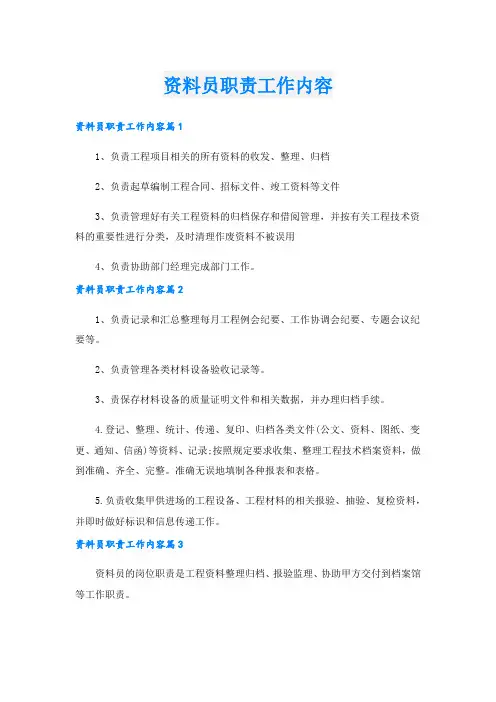 资料员职责工作内容

资料员职责工作内容篇1

1、负责工程项目相关的所有资料的收发、整理、归档

2、负责起草编制工程合同、招标文件、竣工资料等文件

3、负责管理好有关工程资料的归档保存和借阅管理，并按有关工程技术资料的重要性进行分类，及时清理作废资料不被误用

4、负责协助部门经理完成部门工作。

资料员职责工作内容篇2

1、负责记录和汇总整理每月工程例会纪要、工作协调会纪要、专题会议纪要等。

2、负责管理各类材料设备验收记录等。

3、责保存材料设备的质量证明文件和相关数据，并办理归档手续。

4.登记、整理、统计、传递、复印、归档各类文件(公文、资料、图纸、变更、通知、信函)等资料、记录;按照规定要求收集、整理工程技术档案资料，做到准确、齐全、完整。准确无误地填制各种报表和表格。

5.负责收集甲供进场的工程设备、工程材料的相关报验、抽验、复检资料，并即时做好标识和信息传递工作。

资料员职责工作内容篇3

资料员的岗位职责是工程资料整理归档、报验监理、协助甲方交付到档案馆等工作职责。